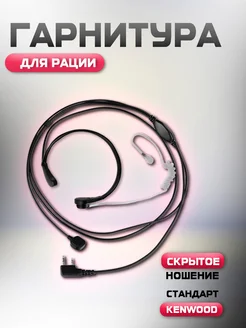 ГАРНИТУРА
ДЛЯ РАЦИИ

СКРЫТОЕ
НОШЕНИЕ

СТАНДАРТ
KENWOOD